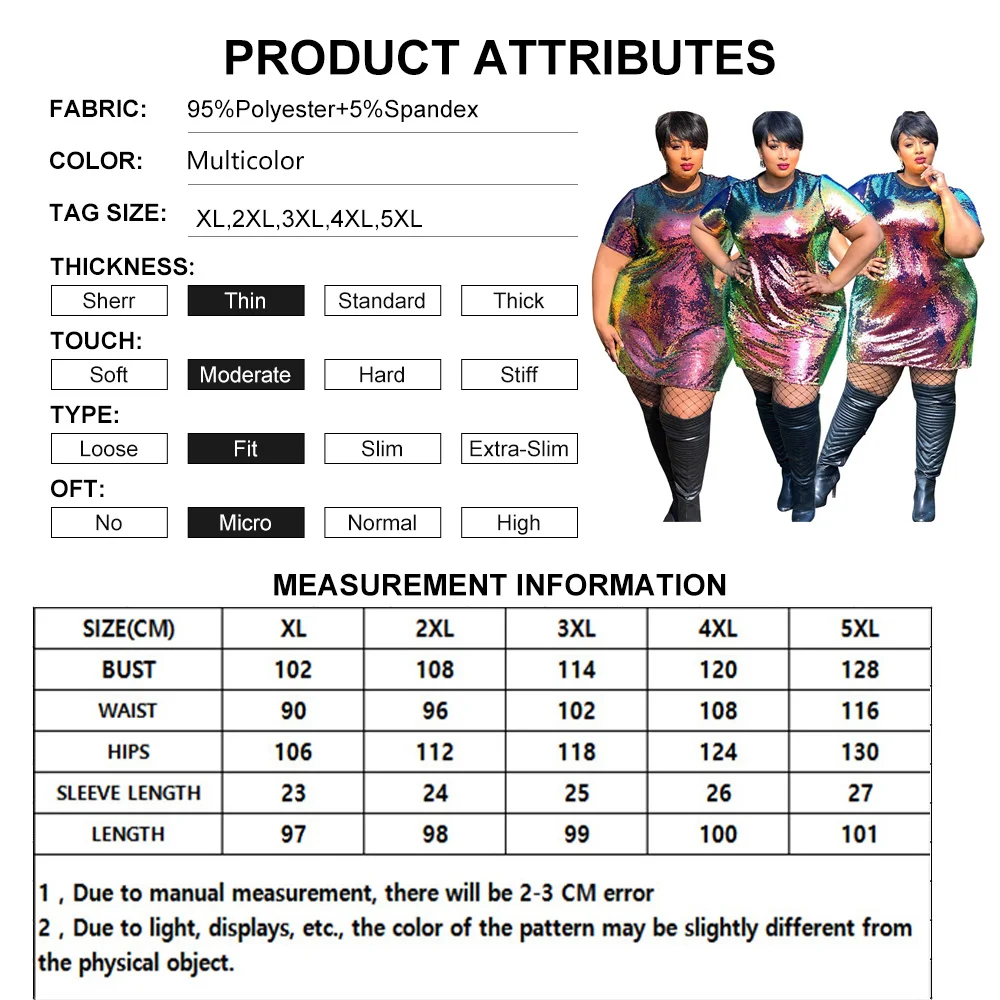 PRODUCT ATTRIBUTES

FABRIC: 95%Polyester+5%Spandex

COLOR: Multicolor

TAG SIZE: XL,2XL,3XL,4XL,5XL

THICKNESS:
Sherr Thin Standard Thick

TOUCH:
Soft Moderate Hard Stiff

TYPE:
Loose Fit Slim Extra-Slim

OFT:
No Micro Normal High

MEASUREMENT INFORMATION

| SIZE(CM) | XL | 2XL | 3XL | 4XL | 5XL |
|---|---|---|---|---|---|
| BUST | 102 | 108 | 114 | 120 | 128 |
| WAIST | 90 | 96 | 102 | 108 | 116 |
| HIPS | 106 | 112 | 118 | 124 | 130 |
| SLEEVE LENGTH | 23 | 24 | 25 | 26 | 27 |
| LENGTH | 97 | 98 | 99 | 100 | 101 |

1 , Due to manual measurement, there will be 2-3 CM error
2 , Due to light, displays, etc., the color of the pattern may be slightly different from the physical object.